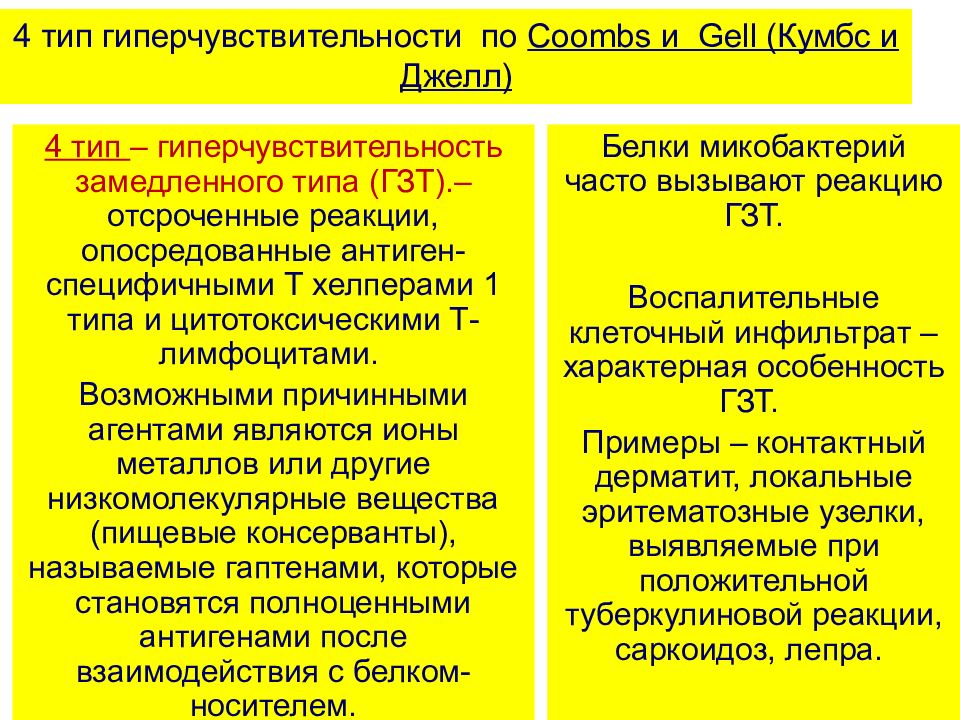 4 тип гиперчувствительности по Coombs и Gell (Кумбс и Джелл)

4 тип – гиперчувствительность замедленного типа (ГЗТ).– отсроченные реакции, опосредованные антиген-специфичными Т хелперами 1 типа и цитотоксическими Т-лимфоцитами.

Возможными причинными агентами являются ионы металлов или другие низкомолекулярные вещества (пищевые консерванты), называемые гаптенами, которые становятся полноценными антигенами после взаимодействия с белком-носителем.

Белки микобактерий часто вызывают реакцию ГЗТ.

Воспалительные клеточный инфильтрат – характерная особенность ГЗТ.

Примеры – контактный дерматит, локальные эритематозные узелки, выявляемые при положительной туберкулиновой реакции, саркоидоз, лепра.